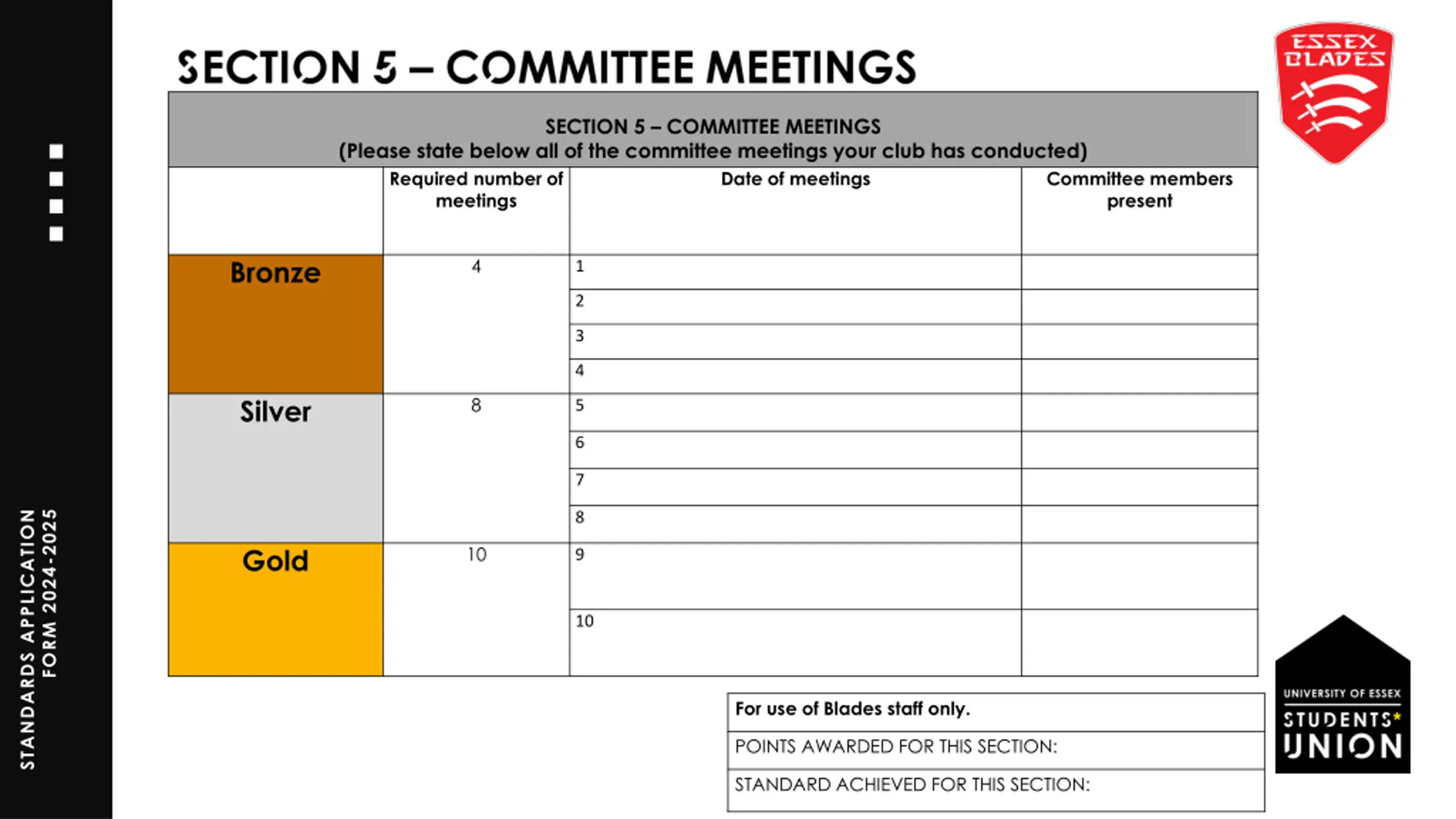 STANDARDS APPLICATION FORM 2024-2025

SECTION 5 – COMMITTEE MEETINGS

ESSEX BLADES

SECTION 5 – COMMITTEE MEETINGS
(Please state below all of the committee meetings your club has conducted)

| | Required number of meetings | Date of meetings | Committee members present |
|---|---|---|---|
| Bronze | 4 | 1 | |
| | | 2 | |
| | | 3 | |
| | | 4 | |
| Silver | 8 | 5 | |
| | | 6 | |
| | | 7 | |
| | | 8 | |
| Gold | 10 | 9 | |
| | | 10 | |

| For use of Blades staff only. |
|---|
| POINTS AWARDED FOR THIS SECTION: |
| STANDARD ACHIEVED FOR THIS SECTION: |

UNIVERSITY OF ESSEX STUDENTS* UNION